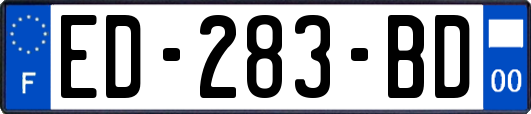 F
ED-283-BD
00